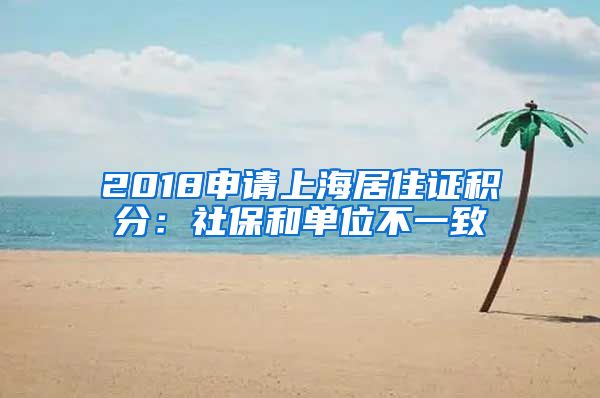 2018申请上海居住证积分：社保和单位不一致